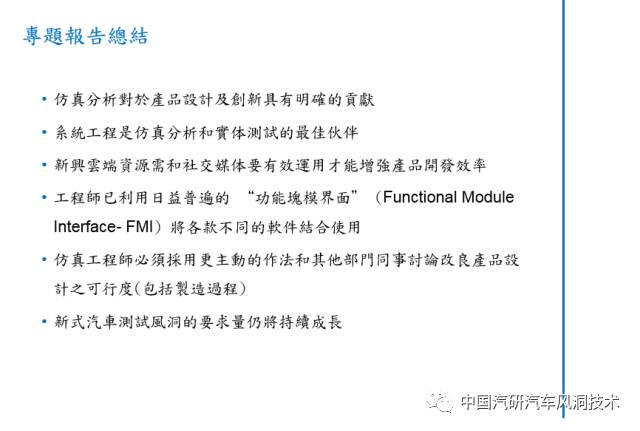 專題報告總結

• 仿真分析對於產品設計及創新具有明確的貢獻

• 系統工程是仿真分析和實体測試的最佳伙伴

• 新興雲端資源需和社交媒体要有效運用才能增強產品開發效率

• 工程師已利用日益普遍的 “功能塊模界面” （Functional Module Interface- FMI）將各款不同的軟件結合使用

• 仿真工程師必須採用更主動的作法和其他部門同事討論改良產品設計之可行度(包括製造過程)

• 新式汽車測試風洞的要求量仍將持續成長

中国汽研汽车风洞技术